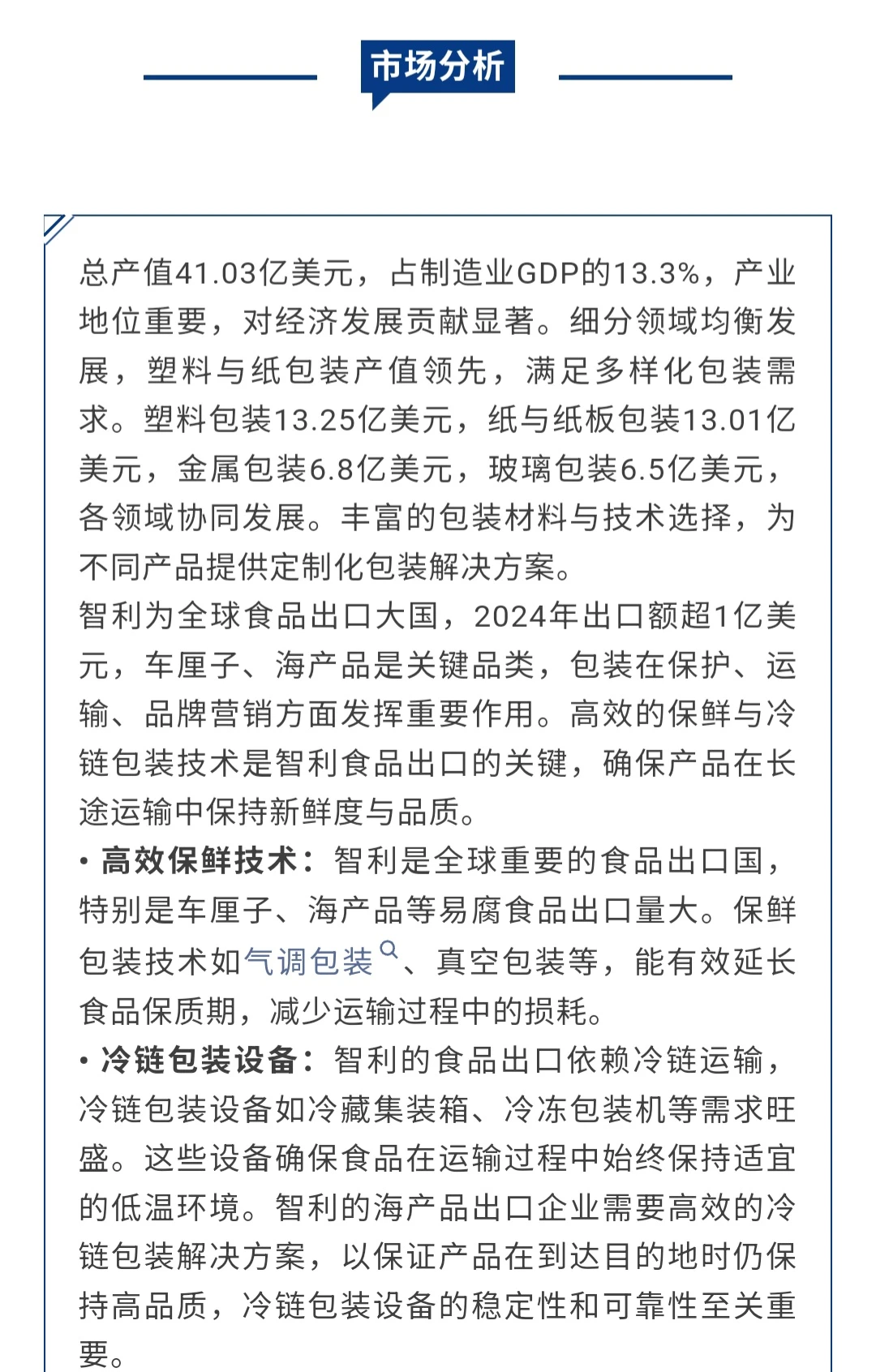 市场分析

总产值41.03亿美元，占制造业GDP的13.3%，产业地位重要，对经济发展贡献显著。细分领域均衡发展，塑料与纸包装产值领先，满足多样化包装需求。塑料包装13.25亿美元，纸与纸板包装13.01亿美元，金属包装6.8亿美元，玻璃包装6.5亿美元，各领域协同发展。丰富的包装材料与技术选择，为不同产品提供定制化包装解决方案。

智利为全球食品出口大国，2024年出口额超1亿美元，车厘子、海产品是关键品类，包装在保护、运输、品牌营销方面发挥重要作用。高效的保鲜与冷链包装技术是智利食品出口的关键，确保产品在长途运输中保持新鲜度与品质。

• 高效保鲜技术：智利是全球重要的食品出口国，特别是车厘子、海产品等易腐食品出口量大。保鲜包装技术如气调包装、真空包装等，能有效延长食品保质期，减少运输过程中的损耗。

• 冷链包装设备：智利的食品出口依赖冷链运输，冷链包装设备如冷藏集装箱、冷冻包装机等需求旺盛。这些设备确保食品在运输过程中始终保持适宜的低温环境。智利的海产品出口企业需要高效的冷链包装解决方案，以保证产品在到达目的地时仍保持高品质，冷链包装设备的稳定性和可靠性至关重要。